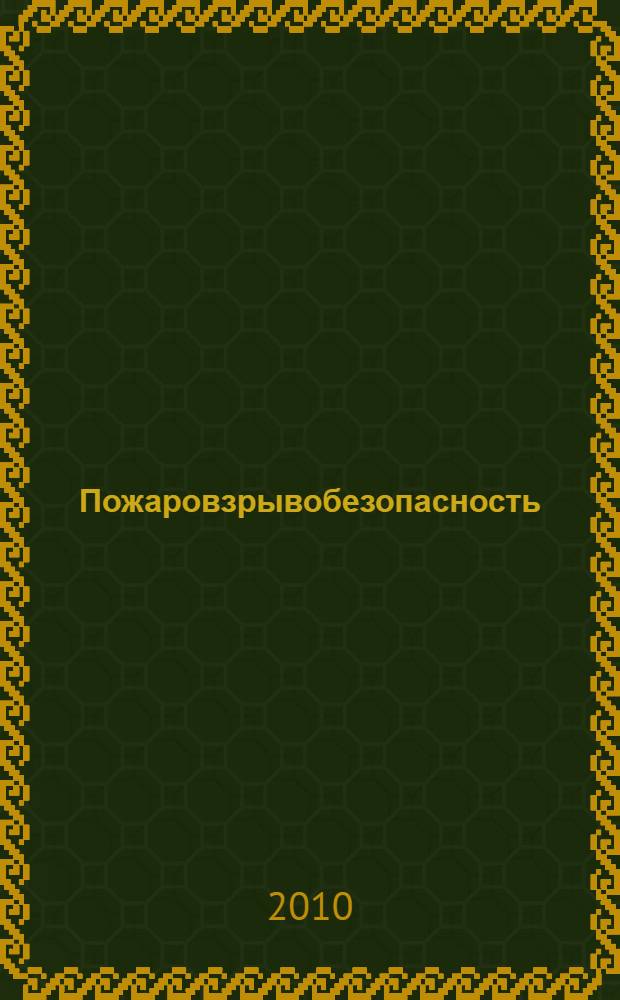 Пожаровзрывобезопасность

2010